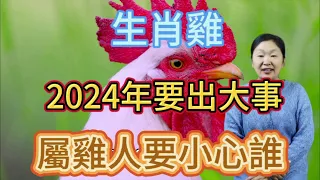 生肖雞

2024年要出大事

屬雞人要小心誰